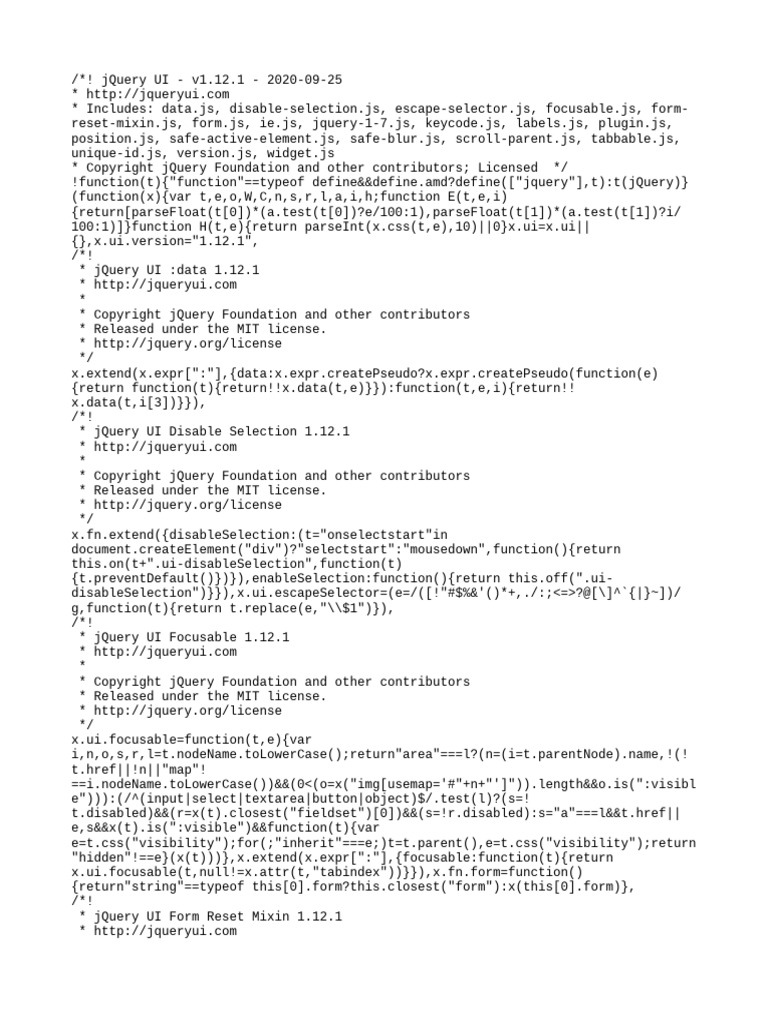 /*! jQuery UI - v1.12.1 - 2020-09-25
* http://jqueryui.com
* Includes: data.js, disable-selection.js, escape-selector.js, focusable.js, form-reset-mixin.js, form.js, ie.js, jquery-1-7.js, keycode.js, labels.js, plugin.js, position.js, safe-active-element.js, safe-blur.js, scroll-parent.js, tabbable.js, unique-id.js, version.js, widget.js
* Copyright jQuery Foundation and other contributors; Licensed */
!function(t){"function"==typeof define&&define.amd?define(["jquery"],t):t(jQuery)}(function(x){var t,e,o,W,C,n,s,r,l,a,i,h;function E(t,e,i){return[parseFloat(t[0])*(a.test(t[0])?e/100:1),parseFloat(t[1])*(a.test(t[1])?i/100:1)]}function H(t,e){return parseInt(x.css(t,e),10)||0}x.ui=x.ui||{},x.ui.version="1.12.1",
/*!
 * jQuery UI :data 1.12.1
 * http://jqueryui.com
 *
 * Copyright jQuery Foundation and other contributors
 * Released under the MIT license.
 * http://jquery.org/license
 */
x.extend(x.expr[":"],{data:x.expr.createPseudo?x.expr.createPseudo(function(e){return function(t){return!!x.data(t,e)}}):function(t,e,i){return!!x.data(t,i[3])}}),
/*!
 * jQuery UI Disable Selection 1.12.1
 * http://jqueryui.com
 *
 * Copyright jQuery Foundation and other contributors
 * Released under the MIT license.
 * http://jquery.org/license
 */
x.fn.extend({disableSelection:(t="onselectstart"in document.createElement("div")?"selectstart":"mousedown",function(){return this.on(t+".ui-disableSelection",function(t){t.preventDefault()})}),enableSelection:function(){return this.off(".ui-disableSelection")}}),x.ui.escapeSelector=(e=/([!"#$%&'()*+,./:;<=>?@[\]^`{|}~])/g,function(t){return t.replace(e,"\\$1")}),
/*!
 * jQuery UI Focusable 1.12.1
 * http://jqueryui.com
 *
 * Copyright jQuery Foundation and other contributors
 * Released under the MIT license.
 * http://jquery.org/license
 */
x.ui.focusable=function(t,e){var i,n,o,s,r,l=t.nodeName.toLowerCase();return"area"===l?(n=(i=t.parentNode).name,!(!t.href||!n||"map"!==i.nodeName.toLowerCase())&&(0<(o=x("img[usemap='#"+n+"']")).length&&o.is(":visible"))):(/^(input|select|textarea|button|object)$/.test(l)?(s=!t.disabled)&&(r=x(t).closest("fieldset")[0])&&(s=!r.disabled):s="a"===l&&t.href||e,s&&x(t).is(":visible")&&function(t){var e=t.css("visibility");for(;"inherit"===e;)t=t.parent(),e=t.css("visibility");return"hidden"!==e}(x(t)))},x.extend(x.expr[":"],{focusable:function(t){return x.ui.focusable(t,null!=x.attr(t,"tabindex"))}}),x.fn.form=function(){return"string"==typeof this[0].form?this.closest("form"):x(this[0].form)},
/*!
 * jQuery UI Form Reset Mixin 1.12.1
 * http://jqueryui.com